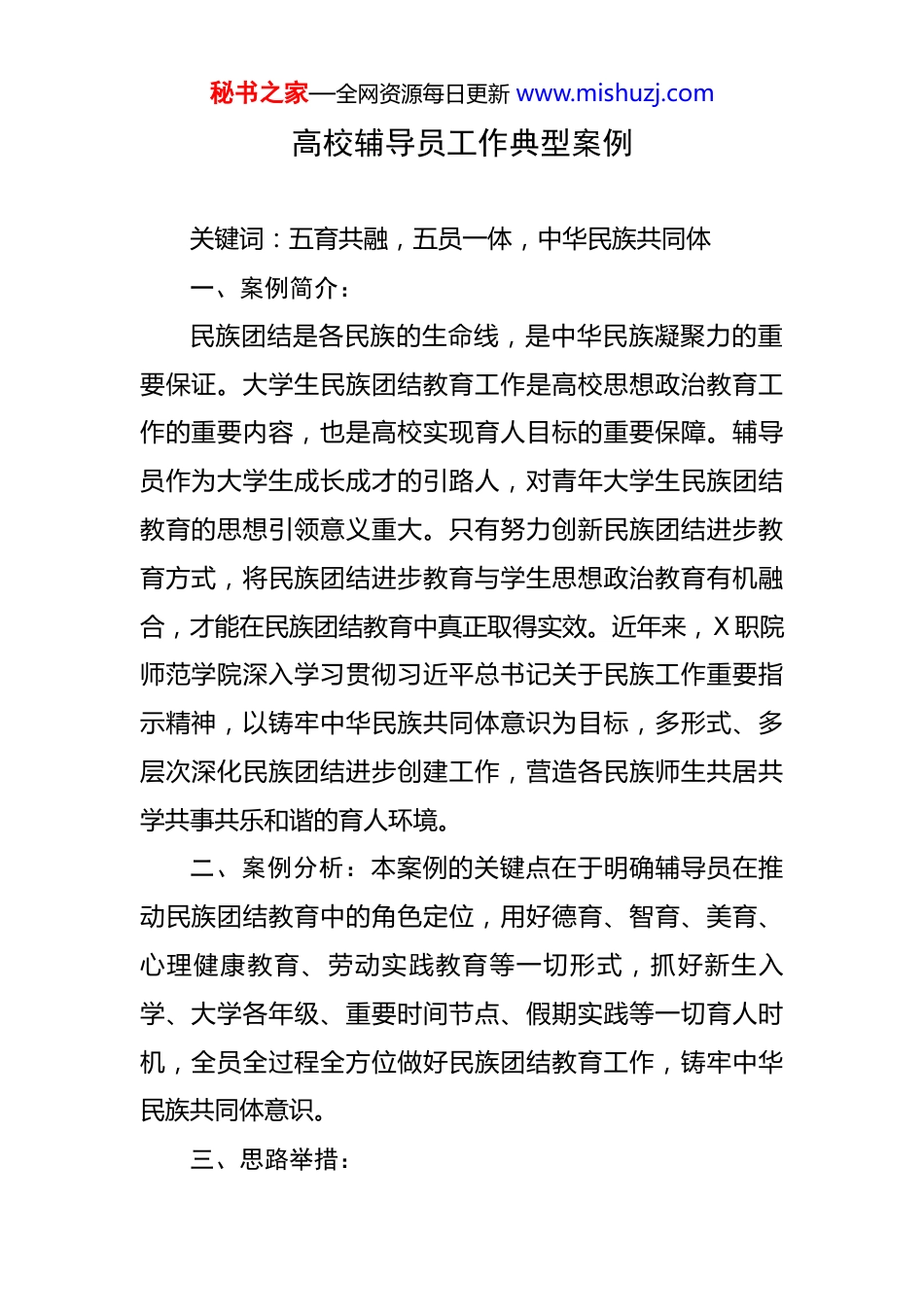 秘书之家—全网资源每日更新 www.mishuzj.com

高校辅导员工作典型案例

关键词：五育共融，五员一体，中华民族共同体

一、案例简介：

民族团结是各民族的生命线，是中华民族凝聚力的重要保证。大学生民族团结教育工作是高校思想政治教育工作的重要内容，也是高校实现育人目标的重要保障。辅导员作为大学生成长成才的引路人，对青年大学生民族团结教育的思想引领意义重大。只有努力创新民族团结进步教育方式，将民族团结进步教育与学生思想政治教育有机融合，才能在民族团结教育中真正取得实效。近年来，X职院师范学院深入学习贯彻习近平总书记关于民族工作重要指示精神，以铸牢中华民族共同体意识为目标，多形式、多层次深化民族团结进步创建工作，营造各民族师生共居共学共事共乐和谐的育人环境。

二、案例分析：本案例的关键点在于明确辅导员在推动民族团结教育中的角色定位，用好德育、智育、美育、心理健康教育、劳动实践教育等一切形式，抓好新生入学、大学各年级、重要时间节点、假期实践等一切育人时机，全员全过程全方位做好民族团结教育工作，铸牢中华民族共同体意识。

三、思路举措：